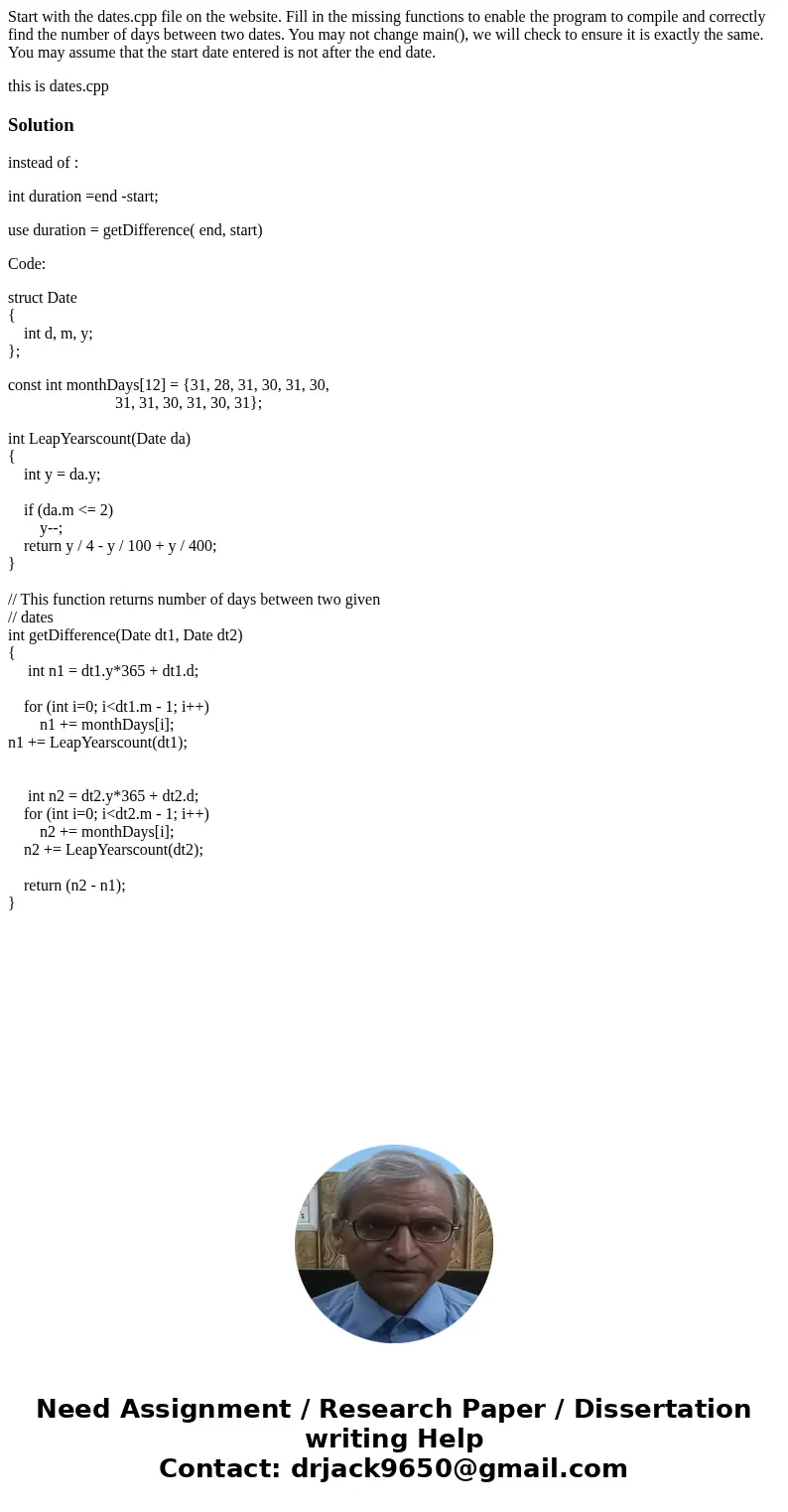 Start with the dates.cpp file on the website. Fill in the missing functions to enable the program to compile and correctly find the number of days between two dates. You may not change main(), we will check to ensure it is exactly the same. You may assume that the start date entered is not after the end date.

this is dates.cpp

Solution

instead of :

int duration =end -start;

use duration = getDifference( end, start)

Code:

struct Date
{
 int d, m, y;
};

const int monthDays[12] = {31, 28, 31, 30, 31, 30,
 31, 31, 30, 31, 30, 31};

int LeapYearscount(Date da)
{
 int y = da.y;

 if (da.m <= 2)
 y--;
 return y / 4 - y / 100 + y / 400;
}

// This function returns number of days between two given
// dates
int getDifference(Date dt1, Date dt2)
{
 int n1 = dt1.y*365 + dt1.d;

 for (int i=0; i<dt1.m - 1; i++)
 n1 += monthDays[i];
n1 += LeapYearscount(dt1);

 int n2 = dt2.y*365 + dt2.d;
 for (int i=0; i<dt2.m - 1; i++)
 n2 += monthDays[i];
 n2 += LeapYearscount(dt2);

 return (n2 - n1);
}

Need Assignment / Research Paper / Dissertation writing Help
Contact: drjack9650@gmail.com